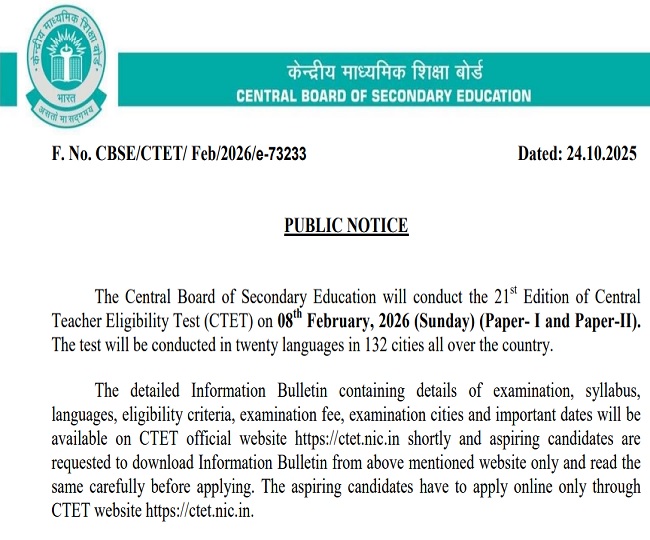 केन्द्रीय माध्यमिक शिक्षा बोर्ड
भारत
असतो मा सद्गमय

केन्द्रीय माध्यमिक शिक्षा बोर्ड
CENTRAL BOARD OF SECONDARY EDUCATION

F. No. CBSE/CTET/ Feb/2026/e-73233

Dated: 24.10.2025

PUBLIC NOTICE

The Central Board of Secondary Education will conduct the 21$^{st}$ Edition of Central Teacher Eligibility Test (CTET) on 08$^{th}$ February, 2026 (Sunday) (Paper- I and Paper-II). The test will be conducted in twenty languages in 132 cities all over the country.

The detailed Information Bulletin containing details of examination, syllabus, languages, eligibility criteria, examination fee, examination cities and important dates will be available on CTET official website https://ctet.nic.in shortly and aspiring candidates are requested to download Information Bulletin from above mentioned website only and read the same carefully before applying. The aspiring candidates have to apply online only through CTET website https://ctet.nic.in.